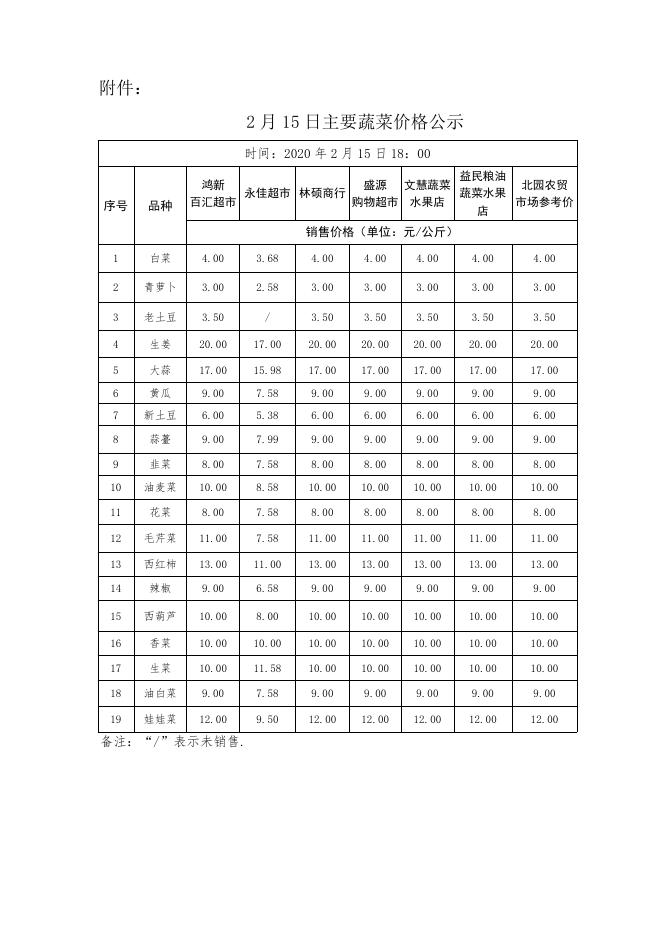 附件：

2月15日主要蔬菜价格公示

| 时间：2020年2月15日18：00 | | | | | | | | |
|---|---|---|---|---|---|---|---|---|
| 序号 | 品种 | 鸿新百汇超市 | 永佳超市 | 林硕商行 | 盛源购物超市 | 文慧蔬菜水果店 | 益民粮油蔬菜水果店 | 北园农贸市场参考价 |
| | | 销售价格（单位：元/公斤） | | | | | | |
| 1 | 白菜 | 4.00 | 3.68 | 4.00 | 4.00 | 4.00 | 4.00 | 4.00 |
| 2 | 青萝卜 | 3.00 | 2.58 | 3.00 | 3.00 | 3.00 | 3.00 | 3.00 |
| 3 | 老土豆 | 3.50 | / | 3.50 | 3.50 | 3.50 | 3.50 | 3.50 |
| 4 | 生姜 | 20.00 | 17.00 | 20.00 | 20.00 | 20.00 | 20.00 | 20.00 |
| 5 | 大蒜 | 17.00 | 15.98 | 17.00 | 17.00 | 17.00 | 17.00 | 17.00 |
| 6 | 黄瓜 | 9.00 | 7.58 | 9.00 | 9.00 | 9.00 | 9.00 | 9.00 |
| 7 | 新土豆 | 6.00 | 5.38 | 6.00 | 6.00 | 6.00 | 6.00 | 6.00 |
| 8 | 蒜薹 | 9.00 | 7.99 | 9.00 | 9.00 | 9.00 | 9.00 | 9.00 |
| 9 | 韭菜 | 8.00 | 7.58 | 8.00 | 8.00 | 8.00 | 8.00 | 8.00 |
| 10 | 油麦菜 | 10.00 | 8.58 | 10.00 | 10.00 | 10.00 | 10.00 | 10.00 |
| 11 | 花菜 | 8.00 | 7.58 | 8.00 | 8.00 | 8.00 | 8.00 | 8.00 |
| 12 | 毛芹菜 | 11.00 | 7.58 | 11.00 | 11.00 | 11.00 | 11.00 | 11.00 |
| 13 | 西红柿 | 13.00 | 11.00 | 13.00 | 13.00 | 13.00 | 13.00 | 13.00 |
| 14 | 辣椒 | 9.00 | 6.58 | 9.00 | 9.00 | 9.00 | 9.00 | 9.00 |
| 15 | 西葫芦 | 10.00 | 8.00 | 10.00 | 10.00 | 10.00 | 10.00 | 10.00 |
| 16 | 香菜 | 10.00 | 10.00 | 10.00 | 10.00 | 10.00 | 10.00 | 10.00 |
| 17 | 生菜 | 10.00 | 11.58 | 10.00 | 10.00 | 10.00 | 10.00 | 10.00 |
| 18 | 油白菜 | 9.00 | 7.58 | 9.00 | 9.00 | 9.00 | 9.00 | 9.00 |
| 19 | 娃娃菜 | 12.00 | 9.50 | 12.00 | 12.00 | 12.00 | 12.00 | 12.00 |

备注：“/”表示未销售.